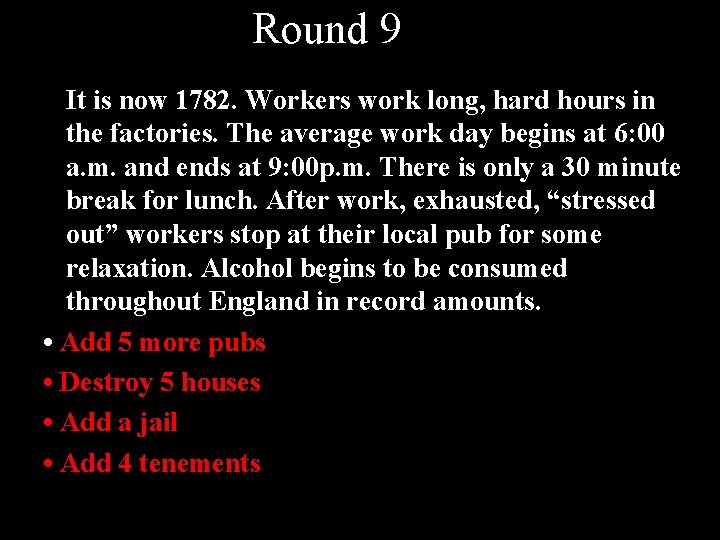 Round 9

It is now 1782. Workers work long, hard hours in the factories. The average work day begins at 6:00 a.m. and ends at 9:00p.m. There is only a 30 minute break for lunch. After work, exhausted, “stressed out” workers stop at their local pub for some relaxation. Alcohol begins to be consumed throughout England in record amounts.

• Add 5 more pubs
• Destroy 5 houses
• Add a jail
• Add 4 tenements